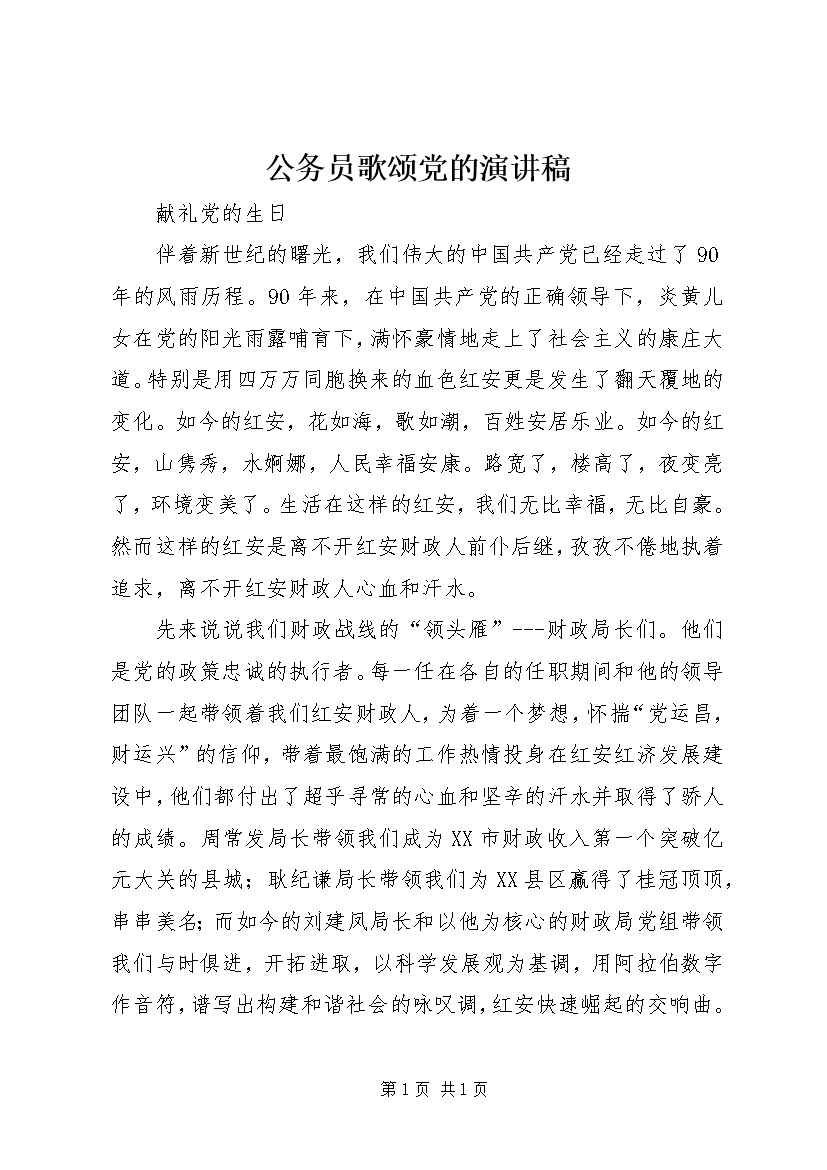 公务员歌颂党的演讲稿

献礼党的生日

伴着新世纪的曙光，我们伟大的中国共产党已经走过了90年的风雨历程。90年来，在中国共产党的正确领导下，炎黄儿女在党的阳光雨露哺育下，满怀豪情地走上了社会主义的康庄大道。特别是用四万万同胞换来的血色红安更是发生了翻天覆地的变化。如今的红安，花如海，歌如潮，百姓安居乐业。如今的红安，山隽秀，水婀娜，人民幸福安康。路宽了，楼高了，夜变亮了，环境变美了。生活在这样的红安，我们无比幸福，无比自豪。然而这样的红安是离不开红安财政人前仆后继，孜孜不倦地执着追求，离不开红安财政人心血和汗水。

先来说说我们财政战线的“领头雁”---财政局长们。他们是党的政策忠诚的执行者。每一任在各自的任职期间和他的领导团队一起带领着我们红安财政人，为着一个梦想，怀揣“党运昌，财运兴”的信仰，带着最饱满的工作热情投身在红安红济发展建设中，他们都付出了超乎寻常的心血和坚辛的汗水并取得了骄人的成绩。周常发局长带领我们成为XX市财政收入第一个突破亿元大关的县城；耿纪谦局长带领我们为XX县区赢得了桂冠顶顶，串串美名；而如今的刘建凤局长和以他为核心的财政局党组带领我们与时俱进，开拓进取，以科学发展观为基调，用阿拉伯数字作音符，谱写出构建和谐社会的咏叹调，红安快速崛起的交响曲。

第1页 共1页